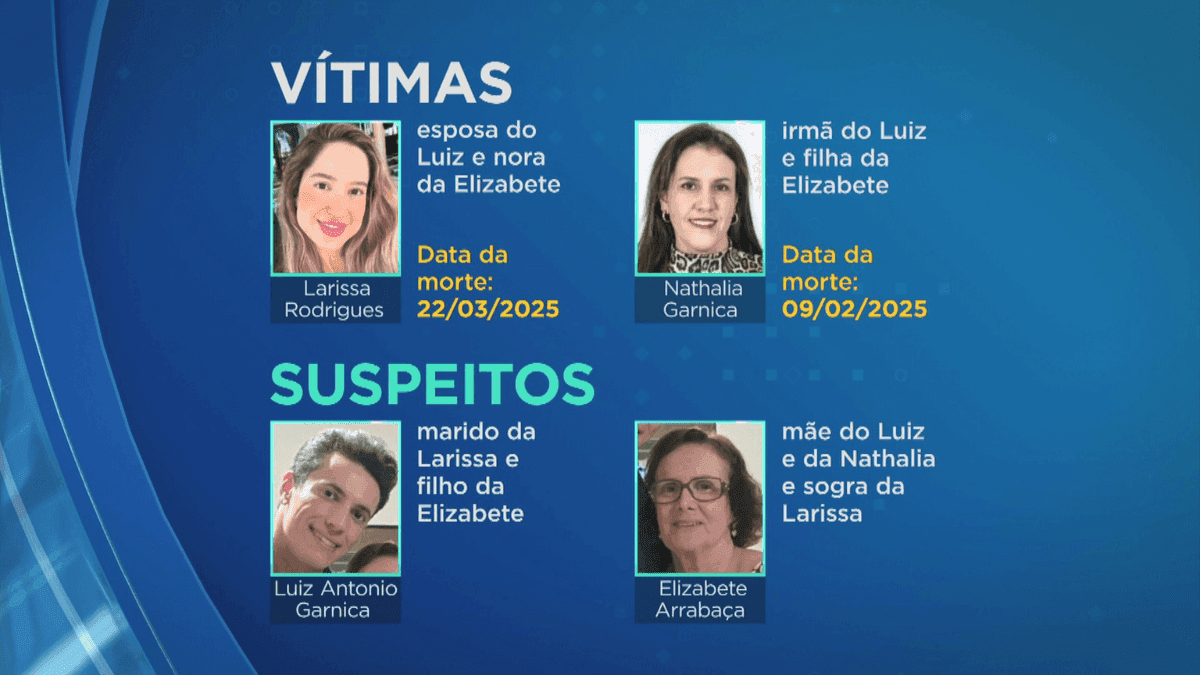 VÍTIMAS

Larissa Rodrigues

esposa do Luiz e nora da Elizabete

Data da morte: 22/03/2025

Nathalia Garnica

irmã do Luiz e filha da Elizabete

Data da morte: 09/02/2025

SUSPEITOS

Luiz Antonio Garnica

marido da Larissa e filho da Elizabete

Elizabete Arrabaça

mãe do Luiz e da Nathalia e sogra da Larissa